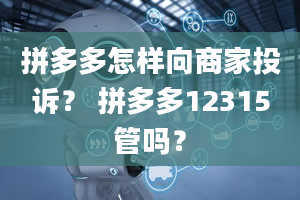 拼多多怎样向商家投诉？拼多多12315管吗？